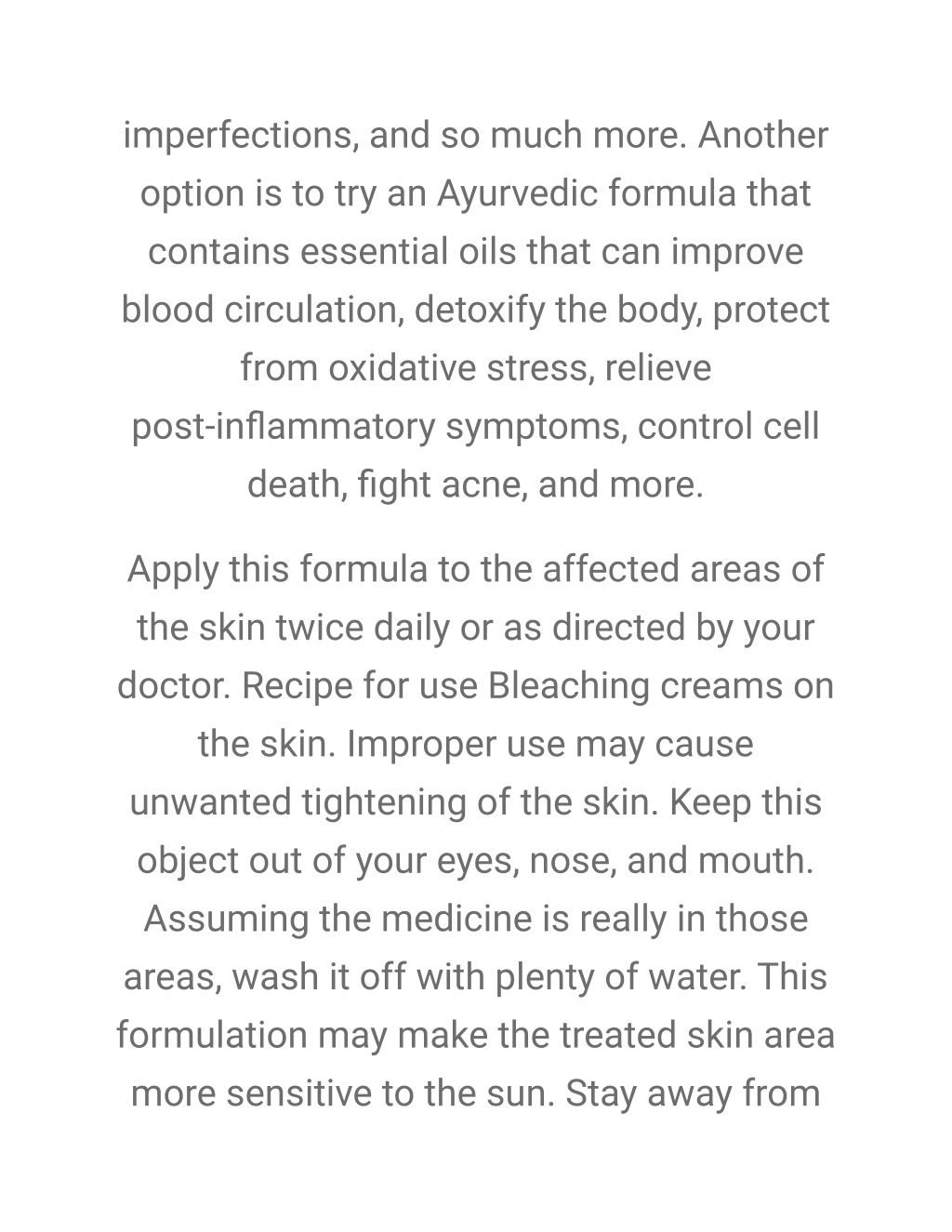 imperfections, and so much more. Another option is to try an Ayurvedic formula that contains essential oils that can improve blood circulation, detoxify the body, protect from oxidative stress, relieve post-inflammatory symptoms, control cell death, fight acne, and more.

Apply this formula to the affected areas of the skin twice daily or as directed by your doctor. Recipe for use Bleaching creams on the skin. Improper use may cause unwanted tightening of the skin. Keep this object out of your eyes, nose, and mouth. Assuming the medicine is really in those areas, wash it off with plenty of water. This formulation may make the treated skin area more sensitive to the sun. Stay away from